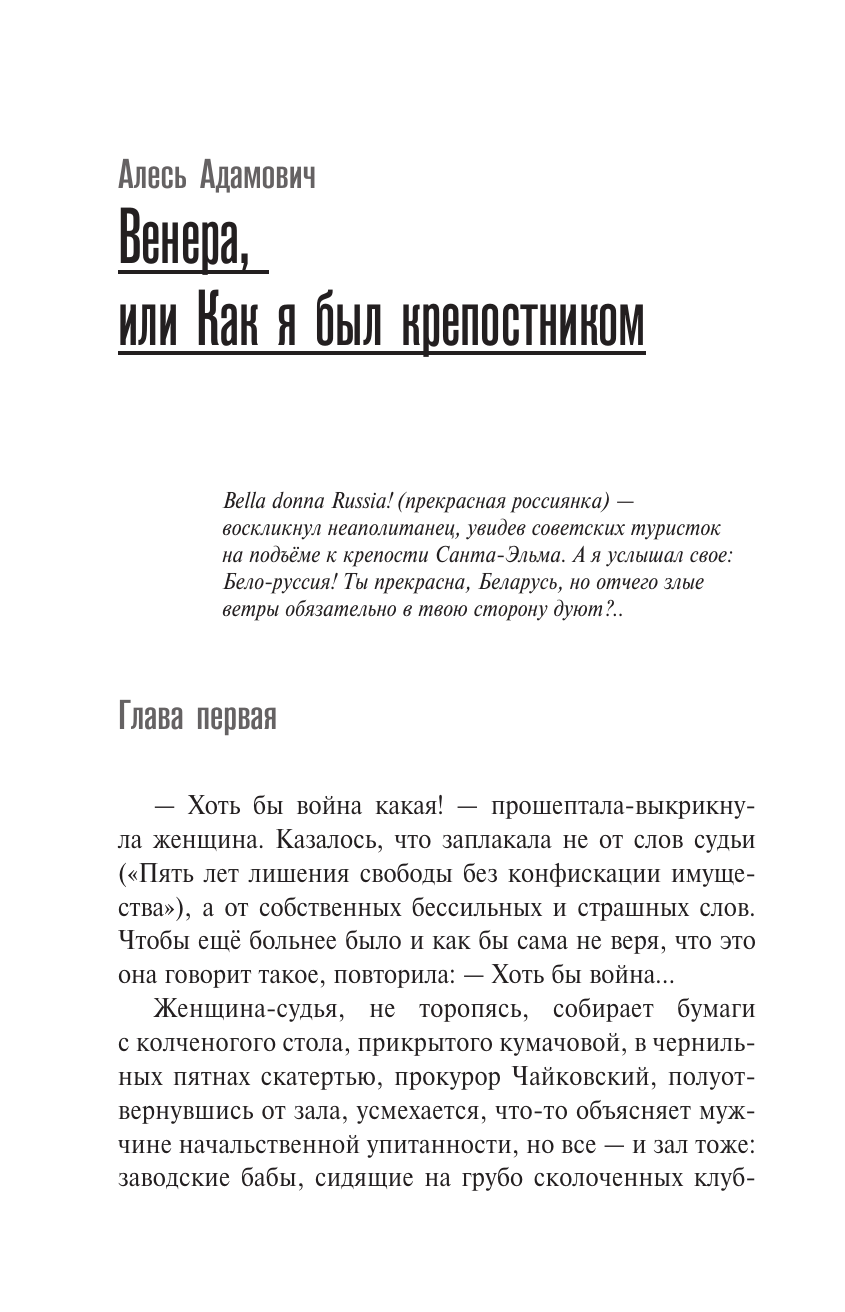 Алесь Адамович

Венера, или Как я был крепостником

Bella donna Russia! (прекрасная россиянка) — воскликнул неаполитанец, увидев советских туристок на подъёме к крепости Санта-Эльма. А я услышал свое: Бело-руссия! Ты прекрасна, Беларусь, но отчего злые ветры обязательно в твою сторону дуют?..

Глава первая

— Хоть бы война какая! — прошептала-выкрикнула женщина. Казалось, что заплакала не от слов судьи («Пять лет лишения свободы без конфискации имущества»), а от собственных бессильных и страшных слов. Чтобы ещё больнее было и как бы сама не веря, что это она говорит такое, повторила: — Хоть бы война...

Женщина-судья, не торопясь, собирает бумаги с колченогого стола, прикрытого кумачовой, в чернильных пятнах скатертью, прокурор Чайковский, полуотвернувшись от зала, усмехается, что-то объясняет мужчине начальственной упитанности, но все — и зал тоже: заводские бабы, сидящие на грубо сколоченных клуб-